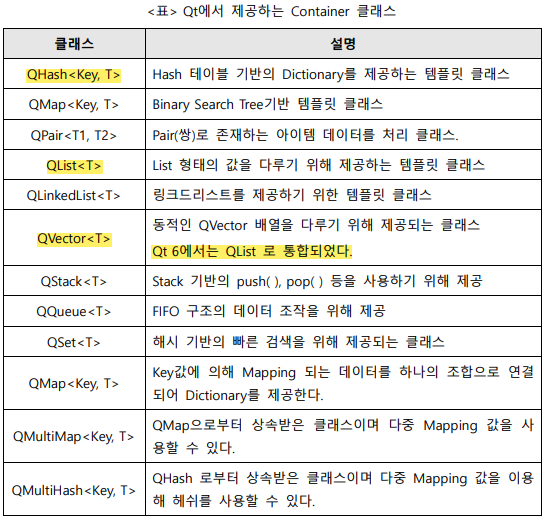 <표> Qt에서 제공하는 Container 클래스

| 클래스 | 설명 |
|---|---|
| QHash<Key, T> | Hash 테이블 기반의 Dictionary를 제공하는 템플릿 클래스 |
| QMap<Key, T> | Binary Search Tree기반 템플릿 클래스 |
| QPair<T1, T2> | Pair(쌍)로 존재하는 아이템 데이터를 처리 클래스. |
| QList<T> | List 형태의 값을 다루기 위해 제공하는 템플릿 클래스 |
| QLinkedList<T> | 링크드리스트를 제공하기 위한 템플릿 클래스 |
| QVector<T> | 동적인 QVector 배열을 다루기 위해 제공되는 클래스 Qt 6에서는 QList 로 통합되었다. |
| QStack<T> | Stack 기반의 push( ), pop( ) 등을 사용하기 위해 제공 |
| QQueue<T> | FIFO 구조의 데이터 조작을 위해 제공 |
| QSet<T> | 해시 기반의 빠른 검색을 위해 제공되는 클래스 |
| QMap<Key, T> | Key값에 의해 Mapping 되는 데이터를 하나의 조합으로 연결되어 Dictionary를 제공한다. |
| QMultiMap<Key, T> | QMap으로부터 상속받은 클래스이며 다중 Mapping 값을 사용할 수 있다. |
| QMultiHash<Key, T> | QHash 로부터 상속받은 클래스이며 다중 Mapping 값을 이용해 헤쉬를 사용할 수 있다. |